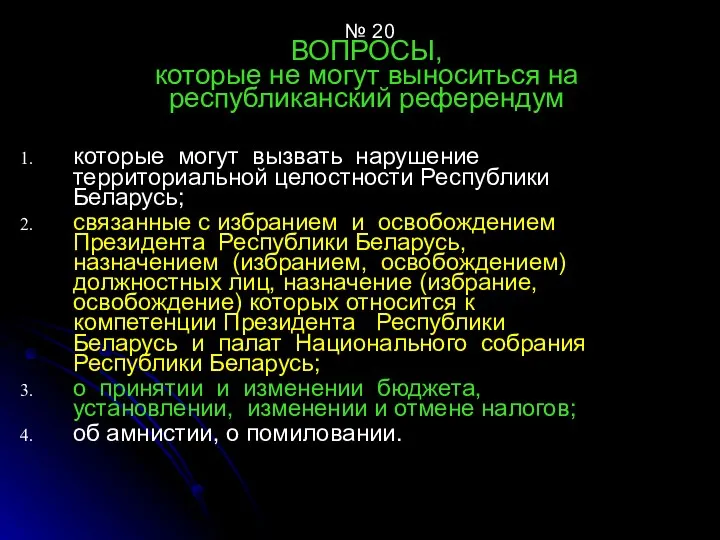 № 20
ВОПРОСЫ,
которые не могут выноситься на республиканский референдум

1. которые могут вызвать нарушение территориальной целостности Республики Беларусь;
2. связанные с избранием и освобождением Президента Республики Беларусь, назначением (избранием, освобождением) должностных лиц, назначение (избрание, освобождение) которых относится к компетенции Президента Республики Беларусь и палат Национального собрания Республики Беларусь;
3. о принятии и изменении бюджета, установлении, изменении и отмене налогов;
4. об амнистии, о помиловании.